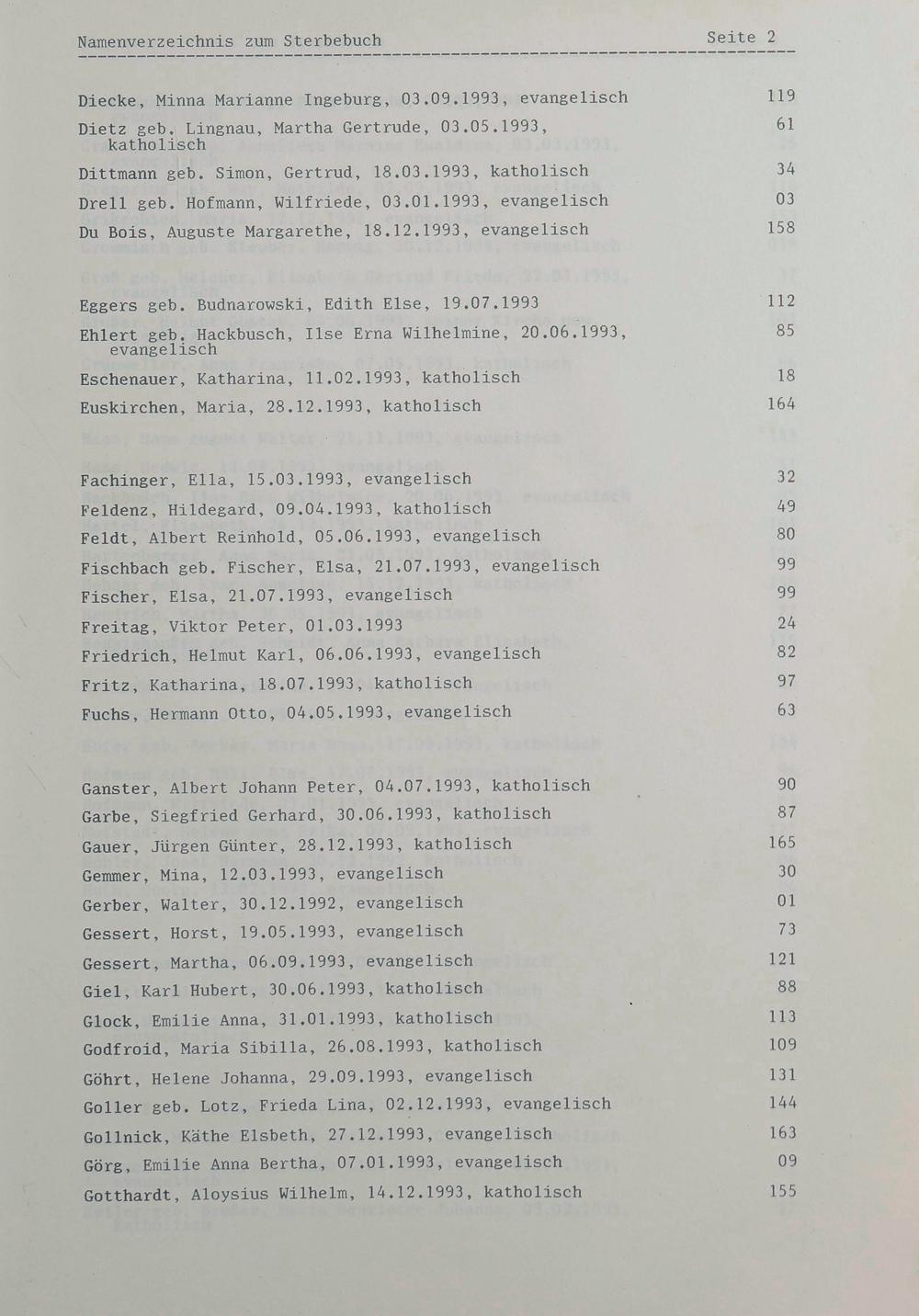 Namenverzeichnis zum Sterbebuch Seite 2

Diecke, Minna Marianne Ingeburg, 03.09.1993, evangelisch 119

Dietz geb. Lingnau, Martha Gertrude, 03.05.1993, katholisch 61

Dittmann geb. Simon, Gertrud, 18.03.1993, katholisch 34

Drell geb. Hofmann, Wilfriede, 03.01.1993, evangelisch 03

Du Bois, Auguste Margarethe, 18.12.1993, evangelisch 158

Eggers geb. Budnarowski, Edith Else, 19.07.1993 112

Ehlert geb. Hackbusch, Ilse Erna Wilhelmine, 20.06.1993, evangelisch 85

Eschenauer, Katharina, 11.02.1993, katholisch 18

Euskirchen, Maria, 28.12.1993, katholisch 164

Fachinger, Ella, 15.03.1993, evangelisch 32

Feldenz, Hildegard, 09.04.1993, katholisch 49

Feldt, Albert Reinhold, 05.06.1993, evangelisch 80

Fischbach geb. Fischer, Elsa, 21.07.1993, evangelisch 99

Fischer, Elsa, 21.07.1993, evangelisch 99

Freitag, Viktor Peter, 01.03.1993 24

Friedrich, Helmut Karl, 06.06.1993, evangelisch 82

Fritz, Katharina, 18.07.1993, katholisch 97

Fuchs, Hermann Otto, 04.05.1993, evangelisch 63

Ganster, Albert Johann Peter, 04.07.1993, katholisch 90

Garbe, Siegfried Gerhard, 30.06.1993, katholisch 87

Gauer, Jürgen Günter, 28.12.1993, katholisch 165

Gemmer, Mina, 12.03.1993, evangelisch 30

Gerber, Walter, 30.12.1992, evangelisch 01

Gessert, Horst, 19.05.1993, evangelisch 73

Gessert, Martha, 06.09.1993, evangelisch 121

Giel, Karl Hubert, 30.06.1993, katholisch 88

Glock, Emilie Anna, 31.01.1993, katholisch 113

Godfroid, Maria Sibilla, 26.08.1993, katholisch 109

Göhrt, Helene Johanna, 29.09.1993, evangelisch 131

Goller geb. Lotz, Frieda Lina, 02.12.1993, evangelisch 144

Gollnick, Käthe Elsbeth, 27.12.1993, evangelisch 163

Görg, Emilie Anna Bertha, 07.01.1993, evangelisch 09

Gotthardt, Aloysius Wilhelm, 14.12.1993, katholisch 155